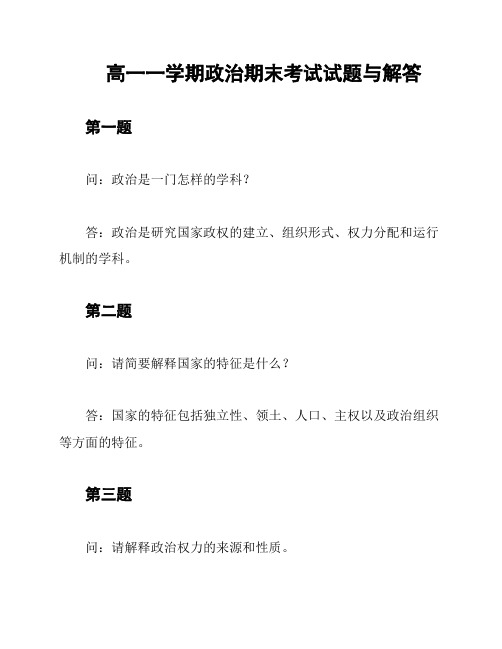 高一一学期政治期末考试试题与解答

第一题

问：政治是一门怎样的学科？

答：政治是研究国家政权的建立、组织形式、权力分配和运行机制的学科。

第二题

问：请简要解释国家的特征是什么？

答：国家的特征包括独立性、领土、人口、主权以及政治组织等方面的特征。

第三题

问：请解释政治权力的来源和性质。